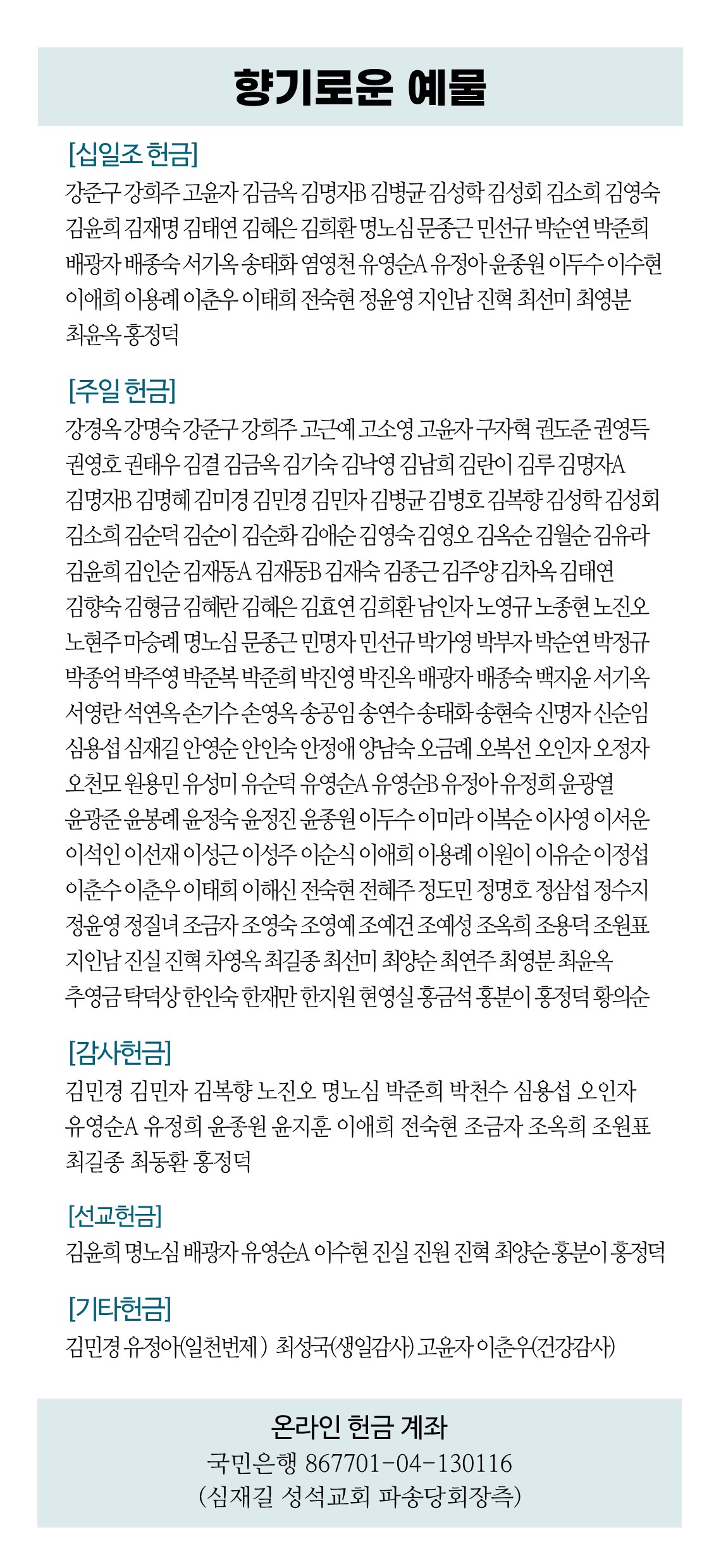 향기로운 예물

[십일조 헌금]
강준구 강희주 고윤자 김금옥 김명자B 김병균 김성학 김성회 김소희 김영숙 김윤희 김재명 김태연 김혜은 김희환 명노심 문종근 민선규 박순연 박준희 배광자 배종숙 서기옥 송태화 염영천 유영순A 유정아 윤종원 이두수 이수현 이애희 이용례 이춘우 이태희 전숙현 정윤영 지인남 진혁 최선미 최영분 최윤옥 홍정덕

[주일 헌금]
강경옥 강명숙 강준구 강희주 고근예 고소영 고윤자 구자혁 권도준 권영득 권영호 권태우 김결 김금옥 김기숙 김낙영 김남희 김란이 김루 김명자A 김명자B 김명혜 김미경 김민경 김민자 김병균 김병호 김복향 김성학 김성회 김소희 김순덕 김순이 김순화 김애순 김영숙 김영오 김옥순 김월순 김유라 김윤희 김인순 김재동A 김재동B 김재숙 김종근 김주양 김차옥 김태연 김향숙 김형금 김혜란 김혜은 김효연 김희환 남인자 노영규 노종현 노진오 노현주 마승례 명노심 문종근 민명자 민선규 박가영 박부자 박순연 박정규 박종억 박주영 박준복 박준희 박진영 박진옥 배광자 배종숙 백지윤 서기옥 서영란 석연옥 손기수 손영옥 송공임 송연수 송태화 송현숙 신명자 신순임 심용섭 심재길 안영순 안인숙 안정애 양남숙 오금례 오복선 오인자 오정자 오천모 원용민 유성미 유순덕 유영순A 유영순B 유정아 유정희 윤광열 윤광준 윤봉례 윤정숙 윤정진 윤종원 이두수 이미라 이복순 이사영 이서운 이석인 이선재 이성근 이성주 이순식 이애희 이용례 이원이 이유순 이정섭 이춘수 이춘우 이태희 이해신 전숙현 전혜주 정도민 정명호 정삼섭 정수지 정윤영 정질녀 조금자 조영숙 조영예 조예건 조예성 조옥희 조용덕 조원표 지인남 진실 진혁 차영옥 최길종 최선미 최양순 최연주 최영분 최윤옥 추영금 탁덕상 한인숙 한재만 한지원 현영실 홍금석 홍분이 홍정덕 황의순

[감사헌금]
김민경 김민자 김복향 노진오 명노심 박준희 박천수 심용섭 오인자 유영순A 유정희 윤종원 윤지훈 이애희 전숙현 조금자 조옥희 조원표 최길종 최동환 홍정덕

[선교헌금]
김윤희 명노심 배광자 유영순A 이수현 진실 진원 진혁 최양순 홍분이 홍정덕

[기타헌금]
김민경 유정아(일천번제) 최성국(생일감사) 고윤자 이춘우(건강감사)

온라인 헌금 계좌
국민은행 867701-04-130116
(심재길 성석교회 파송당회장측)